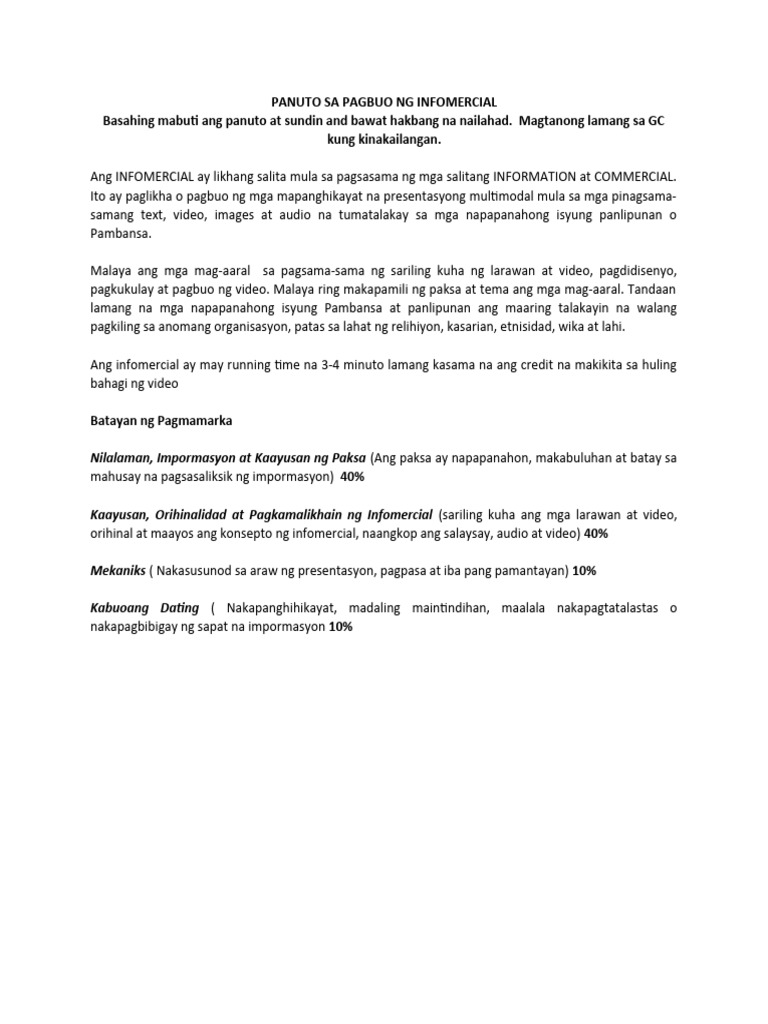 PANUTO SA PAGBUO NG INFOMERCIAL
Basahing mabuti ang panuto at sundin and bawat hakbang na nailahad. Magtanong lamang sa GC kung kinakailangan.

Ang INFOMERCIAL ay likhang salita mula sa pagsasama ng mga salitang INFORMATION at COMMERCIAL. Ito ay paglikha o pagbuo ng mga mapanghikayat na presentasyong multimodal mula sa mga pinagsama-samang text, video, images at audio na tumatalakay sa mga napapanahong isyung panlipunan o Pambansa.

Malaya ang mga mag-aaral sa pagsama-sama ng sariling kuha ng larawan at video, pagdidisenyo, pagkukulay at pagbuo ng video. Malaya ring makapamili ng paksa at tema ang mga mag-aaral. Tandaan lamang na mga napapanahong isyung Pambansa at panlipunan ang maaring talakayin na walang pagkiling sa anomang organisasyon, patas sa lahat ng relihiyon, kasarian, etnisidad, wika at lahi.

Ang infomercial ay may running time na 3-4 minuto lamang kasama na ang credit na makikita sa huling bahagi ng video

Batayan ng Pagmamarka

Nilalaman, Impormasyon at Kaayusan ng Paksa (Ang paksa ay napapanahon, makabuluhan at batay sa mahusay na pagsasaliksik ng impormasyon) 40%

Kaayusan, Orihinalidad at Pagkamalikhain ng Infomercial (sariling kuha ang mga larawan at video, orihinal at maayos ang konsepto ng infomercial, naangkop ang salaysay, audio at video) 40%

Mekaniks ( Nakasusunod sa araw ng presentasyon, pagpasa at iba pang pamantayan) 10%

Kabuoang Dating ( Nakapanghihikayat, madaling maintindihan, maalala nakapagtatalastas o nakapagbibigay ng sapat na impormasyon 10%